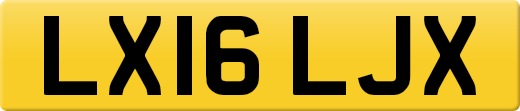 LX16 LJX